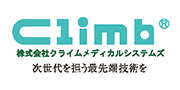 Climb®
株式会社クライムメディカルシステムズ
次世代を担う最先端技術を